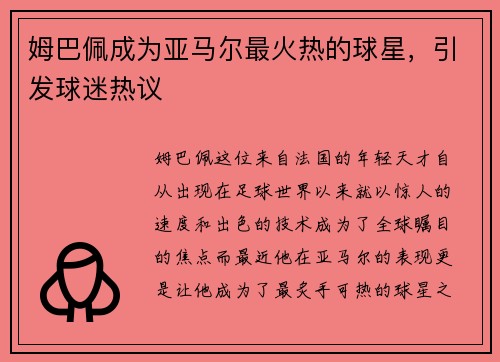 姆巴佩成为亚马尔最火热的球星，引发球迷热议

姆巴佩这位来自法国的年轻天才自从出现在足球世界以来就以惊人的速度和出色的技术成为了全球瞩目的焦点而最近他在亚马尔的表现更是让他成为了最炙手可热的球星之